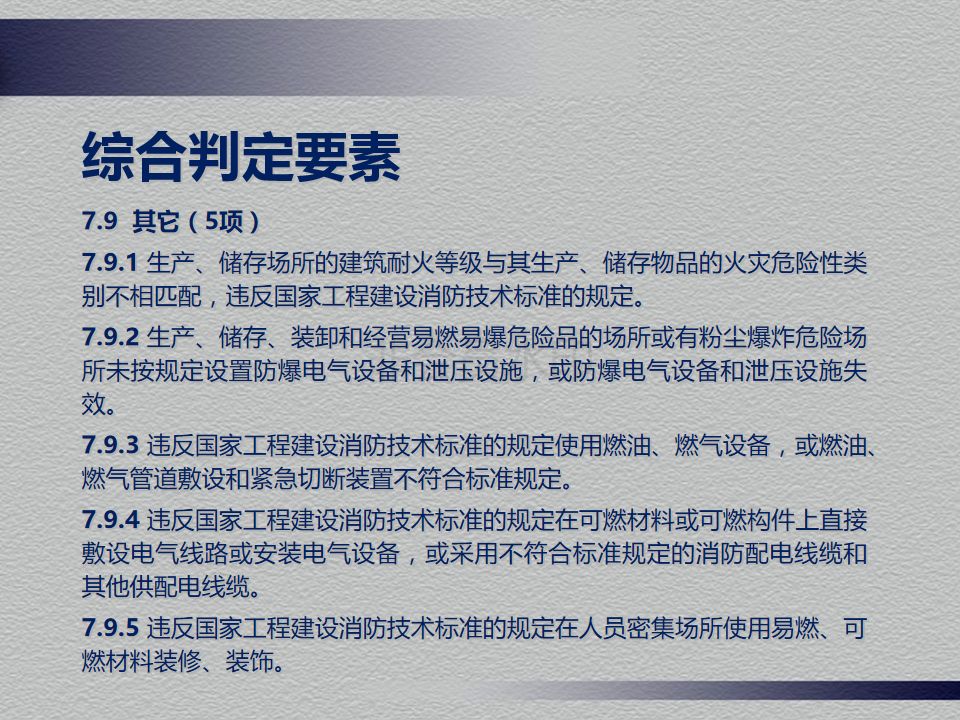 综合判定要素

7.9 其它（5项）

7.9.1 生产、储存场所的建筑耐火等级与其生产、储存物品的火灾危险性类别不相匹配，违反国家工程建设消防技术标准的规定。

7.9.2 生产、储存、装卸和经营易燃易爆危险品的场所或有粉尘爆炸危险场所未按规定设置防爆电气设备和泄压设施，或防爆电气设备和泄压设施失效。

7.9.3 违反国家工程建设消防技术标准的规定使用燃油、燃气设备，或燃油、燃气管道敷设和紧急切断装置不符合标准规定。

7.9.4 违反国家工程建设消防技术标准的规定在可燃材料或可燃构件上直接敷设电气线路或安装电气设备，或采用不符合标准规定的消防配电线缆和其他供配电线缆。

7.9.5 违反国家工程建设消防技术标准的规定在人员密集场所使用易燃、可燃材料装修、装饰。